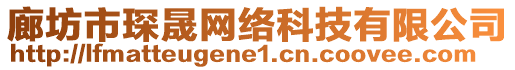 廊坊市琛晟网络科技有限公司
http://lfmatteugene1.cn.coovee.com